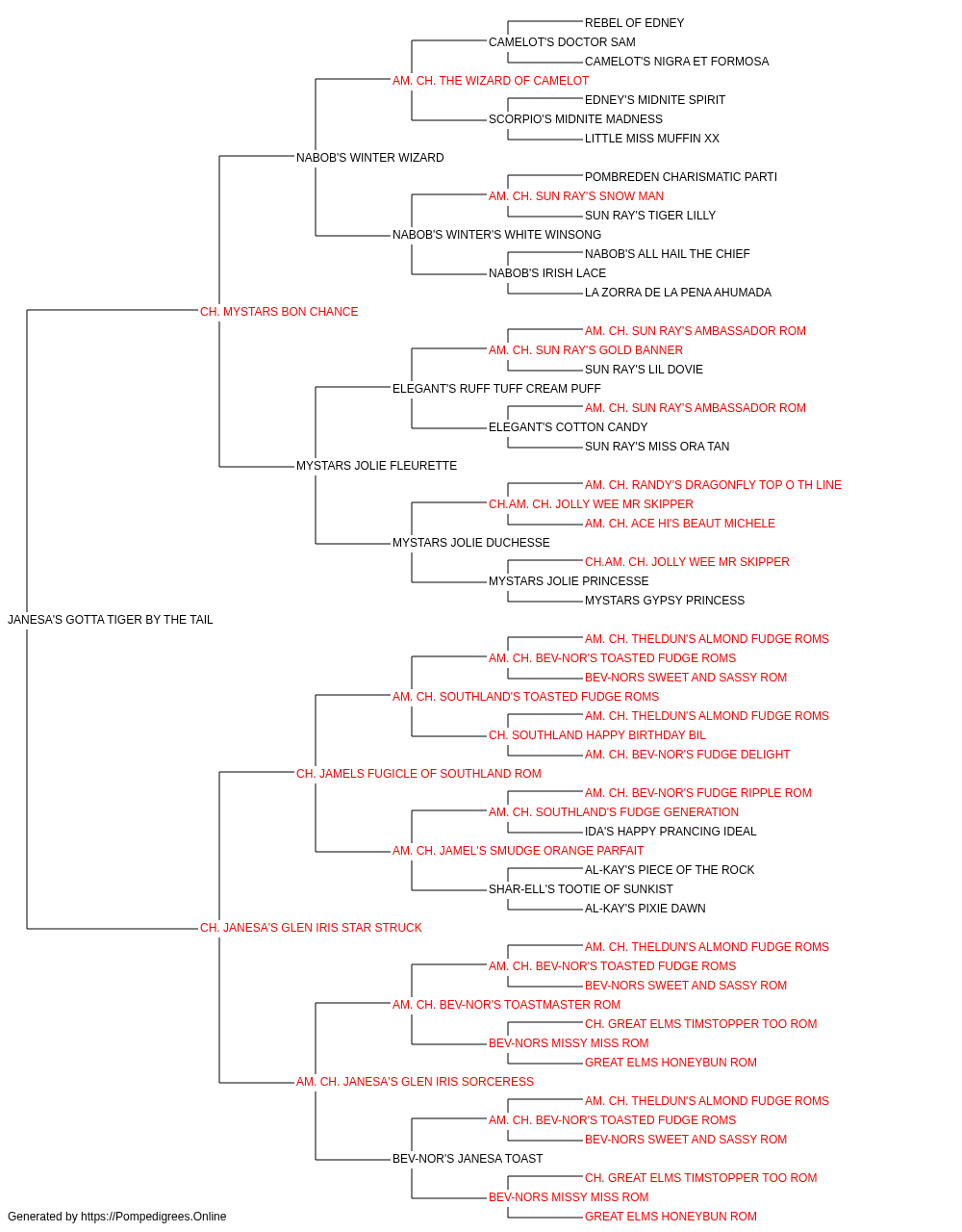 REBEL OF EDNEY
CAMELOT'S DOCTOR SAM
CAMELOT'S NIGRA ET FORMOSA
AM. CH. THE WIZARD OF CAMELOT
EDNEY'S MIDNITE SPIRIT
SCORPIO'S MIDNITE MADNESS
LITTLE MISS MUFFIN XX
NABOB'S WINTER WIZARD
POMBREDEN CHARISMATIC PARTI
AM. CH. SUN RAY'S SNOW MAN
SUN RAY'S TIGER LILLY
NABOB'S WINTER'S WHITE WINSONG
NABOB'S ALL HAIL THE CHIEF
NABOB'S IRISH LACE
LA ZORRA DE LA PENA AHUMADA
CH. MYSTARS BON CHANCE
AM. CH. SUN RAY'S AMBASSADOR ROM
AM. CH. SUN RAY'S GOLD BANNER
SUN RAY'S LIL DOVIE
ELEGANT'S RUFF TUFF CREAM PUFF
AM. CH. SUN RAY'S AMBASSADOR ROM
ELEGANT'S COTTON CANDY
SUN RAY'S MISS ORA TAN
MYSTARS JOLIE FLEURETTE
AM. CH. RANDY'S DRAGONFLY TOP O TH LINE
CH.AM. CH. JOLLY WEE MR SKIPPER
AM. CH. ACE HI'S BEAUT MICHELE
MYSTARS JOLIE DUCHESSE
CH.AM. CH. JOLLY WEE MR SKIPPER
MYSTARS JOLIE PRINCESSE
MYSTARS GYPSY PRINCESS
JANESA'S GOTTA TIGER BY THE TAIL
AM. CH. THELDUN'S ALMOND FUDGE ROMS
AM. CH. BEV-NOR'S TOASTED FUDGE ROMS
BEV-NORS SWEET AND SASSY ROM
AM. CH. SOUTHLAND'S TOASTED FUDGE ROMS
AM. CH. THELDUN'S ALMOND FUDGE ROMS
CH. SOUTHLAND HAPPY BIRTHDAY BIL
AM. CH. BEV-NOR'S FUDGE DELIGHT
CH. JAMELS FUGICLE OF SOUTHLAND ROM
AM. CH. BEV-NOR'S FUDGE RIPPLE ROM
AM. CH. SOUTHLAND'S FUDGE GENERATION
IDA'S HAPPY PRANCING IDEAL
AM. CH. JAMEL'S SMUDGE ORANGE PARFAIT
AL-KAY'S PIECE OF THE ROCK
SHAR-ELL'S TOOTIE OF SUNKIST
AL-KAY'S PIXIE DAWN
CH. JANESA'S GLEN IRIS STAR STRUCK
AM. CH. THELDUN'S ALMOND FUDGE ROMS
AM. CH. BEV-NOR'S TOASTED FUDGE ROMS
BEV-NORS SWEET AND SASSY ROM
AM. CH. BEV-NOR'S TOASTMASTER ROM
CH. GREAT ELMS TIMSTOPPER TOO ROM
BEV-NORS MISSY MISS ROM
GREAT ELMS HONEYBUN ROM
AM. CH. JANESA'S GLEN IRIS SORCERESS
AM. CH. THELDUN'S ALMOND FUDGE ROMS
AM. CH. BEV-NOR'S TOASTED FUDGE ROMS
BEV-NORS SWEET AND SASSY ROM
BEV-NOR'S JANESA TOAST
CH. GREAT ELMS TIMSTOPPER TOO ROM
BEV-NORS MISSY MISS ROM
GREAT ELMS HONEYBUN ROM
Generated by https://Pompedigrees.Online